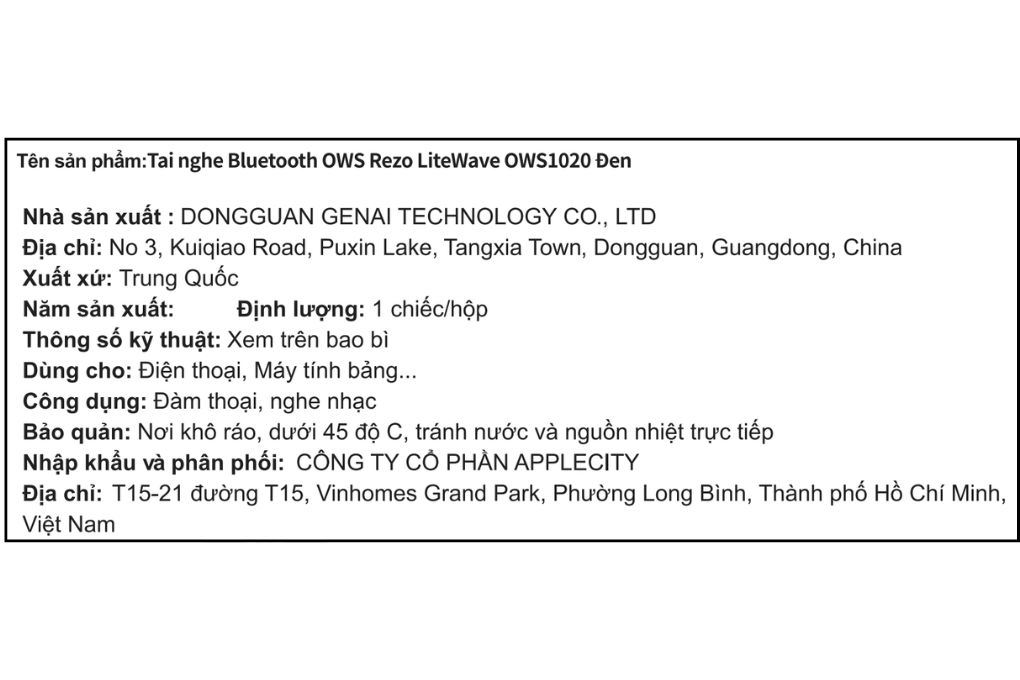 Tên sản phẩm:Tai nghe Bluetooth OWS Rezo LiteWave OWS1020 Đen

Nhà sản xuất : DONGGUAN GENAI TECHNOLOGY CO., LTD
Địa chỉ: No 3, Kuiqiao Road, Puxin Lake, Tangxia Town, Dongguan, Guangdong, China
Xuất xứ: Trung Quốc
Năm sản xuất: Định lượng: 1 chiếc/hộp
Thông số kỹ thuật: Xem trên bao bì
Dùng cho: Điện thoại, Máy tính bảng...
Công dụng: Đàm thoại, nghe nhạc
Bảo quản: Nơi khô ráo, dưới 45 độ C, tránh nước và nguồn nhiệt trực tiếp
Nhập khẩu và phân phối: CÔNG TY CỔ PHẦN APPLECITY
Địa chỉ: T15-21 đường T15, Vinhomes Grand Park, Phường Long Bình, Thành phố Hồ Chí Minh, Việt Nam